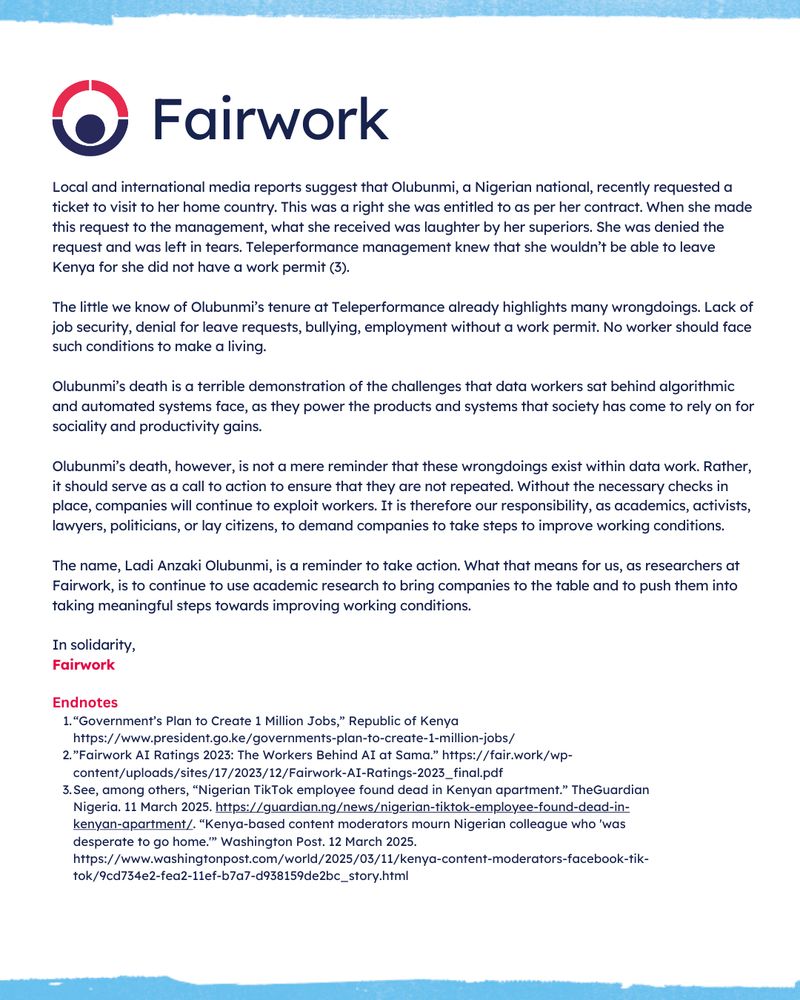 Fairwork

Local and international media reports suggest that Olubunmi, a Nigerian national, recently requested a ticket to visit to her home country. This was a right she was entitled to as per her contract. When she made this request to the management, what she received was laughter by her superiors. She was denied the request and was left in tears. Teleperformance management knew that she wouldn't be able to leave Kenya for she did not have a work permit (3).

The little we know of Olubunmi's tenure at Teleperformance already highlights many wrongdoings. Lack of job security, denial for leave requests, bullying, employment without a work permit. No worker should face such conditions to make a living.

Olubunmi's death is a terrible demonstration of the challenges that data workers sat behind algorithmic and automated systems face, as they power the products and systems that society has come to rely on for sociality and productivity gains.

Olubunmi's death, however, is not a mere reminder that these wrongdoings exist within data work. Rather, it should serve as a call to action to ensure that they are not repeated. Without the necessary checks in place, companies will continue to exploit workers. It is therefore our responsibility, as academics, activists, lawyers, politicians, or lay citizens, to demand companies to take steps to improve working conditions.

The name, Ladi Anzaki Olubunmi, is a reminder to take action. What that means for us, as researchers at Fairwork, is to continue to use academic research to bring companies to the table and to push them into taking meaningful steps towards improving working conditions.

In solidarity,
Fairwork

Endnotes
1. "Government's Plan to Create 1 Million Jobs," Republic of Kenya https://www.president.go.ke/governments-plan-to-create-1-million-jobs/
2. "Fairwork AI Ratings 2023: The Workers Behind AI at Sama." https://fair.work/wp-content/uploads/sites/17/2023/12/Fairwork-AI-Ratings-2023_final.pdf
3. See, among others, "Nigerian TikTok employee found dead in Kenyan apartment." TheGuardian Nigeria. 11 March 2025. https://guardian.ng/news/nigerian-tiktok-employee-found-dead-in-kenyan-apartment/. "Kenya-based content moderators mourn Nigerian colleague who 'was desperate to go home.'" Washington Post. 12 March 2025. https://www.washingtonpost.com/world/2025/03/11/kenya-content-moderators-facebook-tik-tok/9cd734e2-fea2-11ef-b7a7-d938159de2bc_story.html